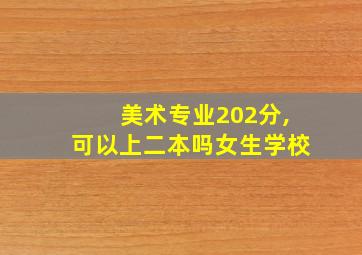 美术专业202分,
可以上二本吗女生学校